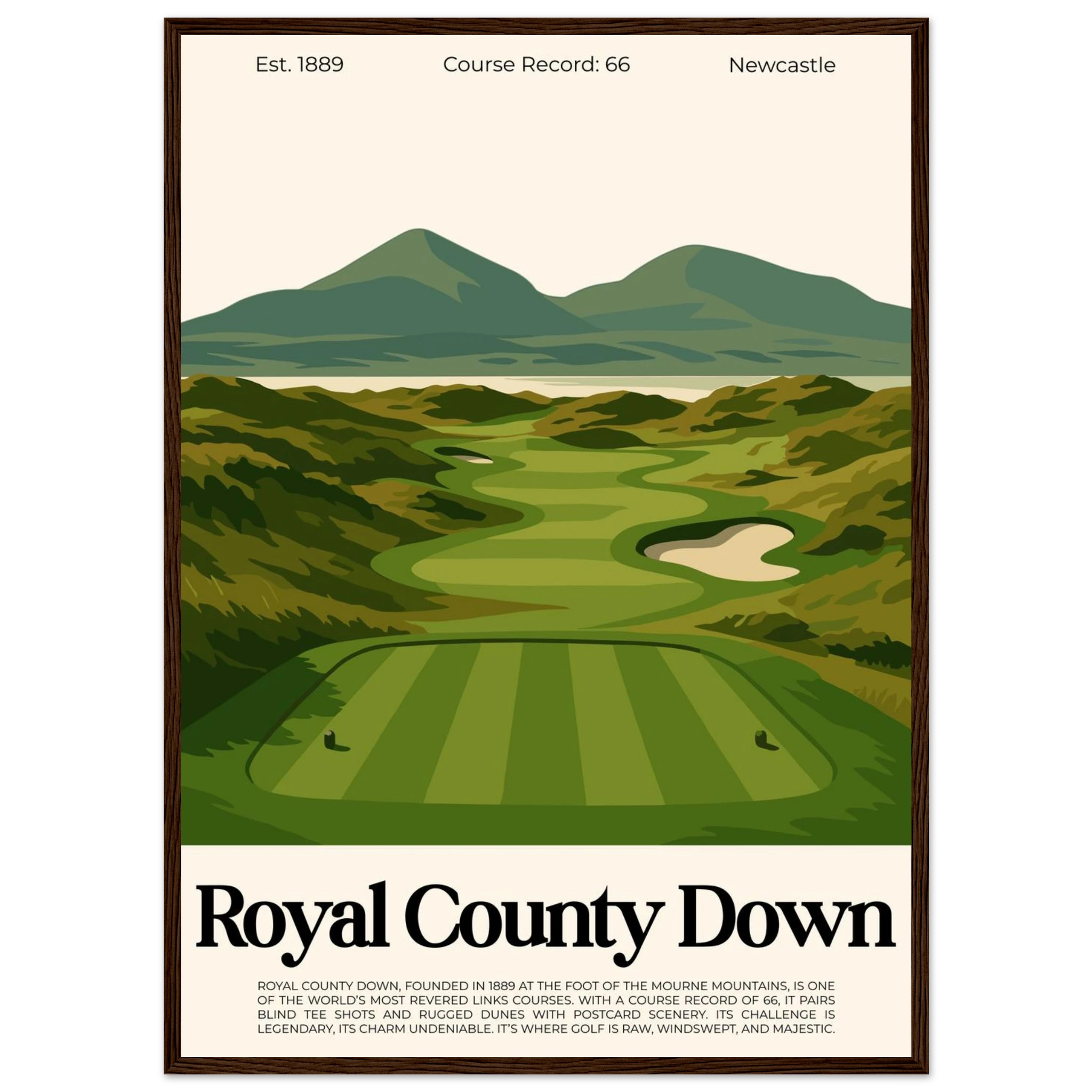 Est. 1889

Course Record: 66

Newcastle

Royal County Down

ROYAL COUNTY DOWN, FOUNDED IN 1889 AT THE FOOT OF THE MOURNE MOUNTAINS, IS ONE OF THE WORLD'S MOST REVERED LINKS COURSES. WITH A COURSE RECORD OF 66, IT PAIRS BLIND TEE SHOTS AND RUGGED DUNES WITH POSTCARD SCENERY. ITS CHALLENGE IS LEGENDARY, ITS CHARM UNDENIABLE. IT'S WHERE GOLF IS RAW, WINDSWEPT, AND MAJESTIC.